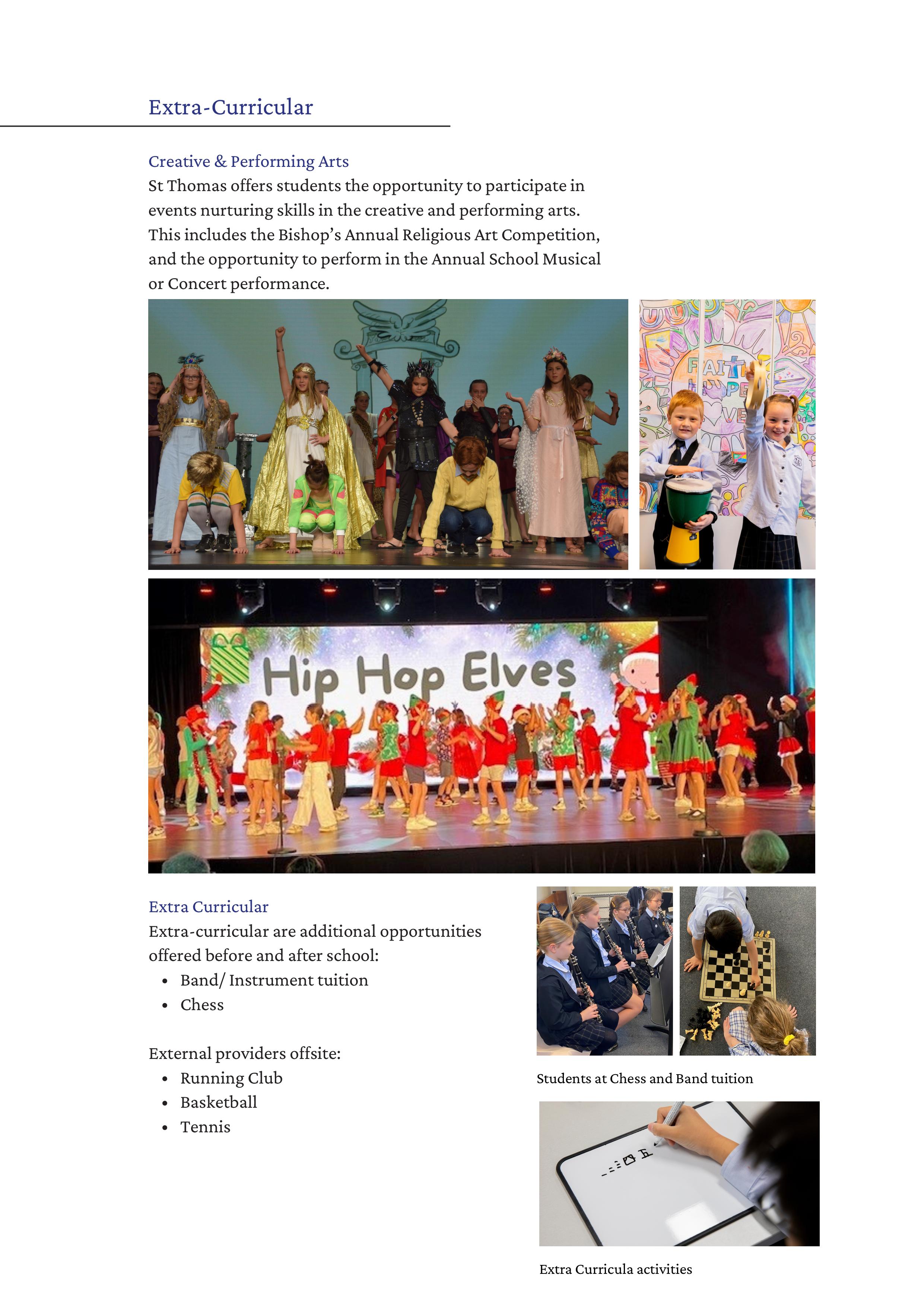 Extra-Curricular

Creative & Performing Arts
St Thomas offers students the opportunity to participate in events nurturing skills in the creative and performing arts. This includes the Bishop's Annual Religious Art Competition, and the opportunity to perform in the Annual School Musical or Concert performance.

Hip Hop Elves

Extra Curricular
Extra-curricular are additional opportunities offered before and after school:
• Band/ Instrument tuition
• Chess

External providers offsite:
• Running Club
• Basketball
• Tennis

Students at Chess and Band tuition

Extra Curricula activities